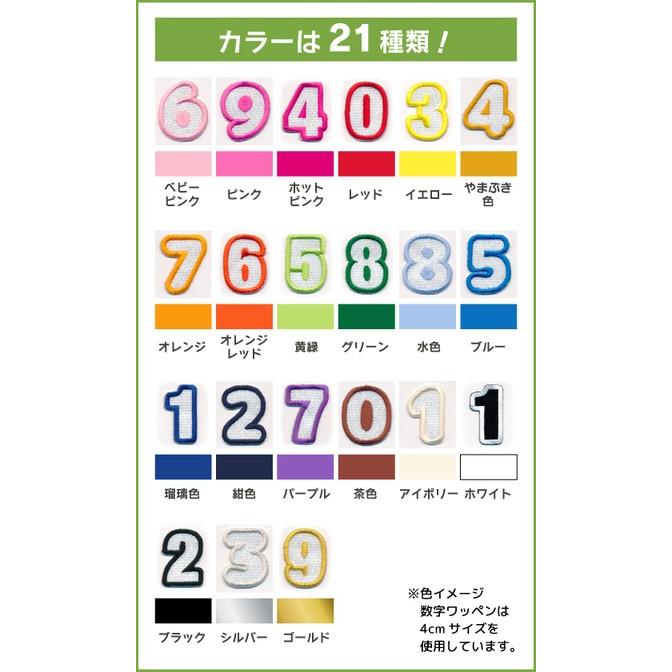 カラーは 21 種類！

6 9 4 0 3 4

ベビーピンク
ピンク
ホットピンク
レッド
イエロー
やまぶき色

7 6 5 8 8 5

オレンジ
オレンジレッド
黄緑
グリーン
水色
ブルー

1 2 7 0 1 1

瑠璃色
紺色
パープル
茶色
アイボリー
ホワイト

2 3 9

ブラック
シルバー
ゴールド

※色イメージ
数字ワッペンは
4cm サイズを
使用しています。